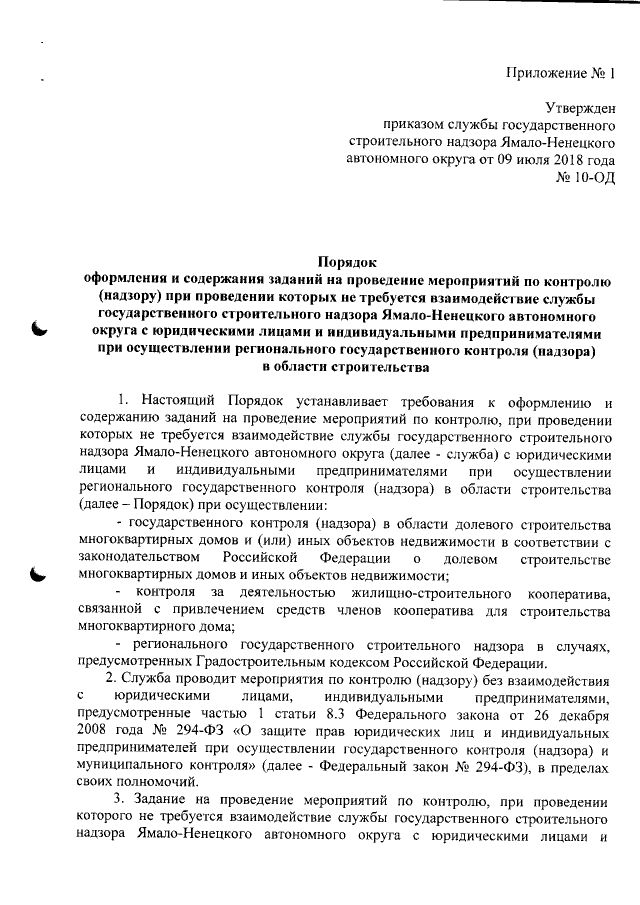 Приложение № 1

Утвержден
приказом службы государственного строительного надзора Ямало-Ненецкого автономного округа от 09 июля 2018 года
№ 10-ОД

Порядок
оформления и содержания заданий на проведение мероприятий по контролю (надзору) при проведении которых не требуется взаимодействие службы государственного строительного надзора Ямало-Ненецкого автономного округа с юридическими лицами и индивидуальными предпринимателями при осуществлении регионального государственного контроля (надзора) в области строительства

1. Настоящий Порядок устанавливает требования к оформлению и содержанию заданий на проведение мероприятий по контролю, при проведении которых не требуется взаимодействие службы государственного строительного надзора Ямало-Ненецкого автономного округа (далее - служба) с юридическими лицами и индивидуальными предпринимателями при осуществлении регионального государственного контроля (надзора) в области строительства (далее – Порядок) при осуществлении:

- государственного контроля (надзора) в области долевого строительства многоквартирных домов и (или) иных объектов недвижимости в соответствии с законодательством Российской Федерации о долевом строительстве многоквартирных домов и иных объектов недвижимости;

- контроля за деятельностью жилищно-строительного кооператива, связанной с привлечением средств членов кооператива для строительства многоквартирного дома;

- регионального государственного строительного надзора в случаях, предусмотренных Градостроительным кодексом Российской Федерации.

2. Служба проводит мероприятия по контролю (надзору) без взаимодействия с юридическими лицами, индивидуальными предпринимателями, предусмотренные частью 1 статьи 8.3 Федерального закона от 26 декабря 2008 года № 294-ФЗ «О защите прав юридических лиц и индивидуальных предпринимателей при осуществлении государственного контроля (надзора) и муниципального контроля» (далее - Федеральный закон № 294-ФЗ), в пределах своих полномочий.

3. Задание на проведение мероприятий по контролю, при проведении которого не требуется взаимодействие службы государственного строительного надзора Ямало-Ненецкого автономного округа с юридическими лицами и